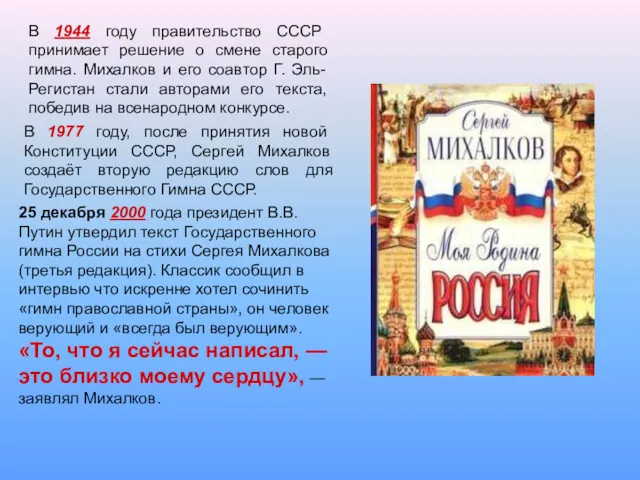 В 1944 году правительство СССР принимает решение о смене старого гимна. Михалков и его соавтор Г. Эль-Регистан стали авторами его текста, победив на всенародном конкурсе.

В 1977 году, после принятия новой Конституции СССР, Сергей Михалков создаёт вторую редакцию слов для Государственного Гимна СССР.

25 декабря 2000 года президент В.В. Путин утвердил текст Государственного гимна России на стихи Сергея Михалкова (третья редакция). Классик сообщил в интервью что искренне хотел сочинить «гимн православной страны», он человек верующий и «всегда был верующим». «То, что я сейчас написал, — это близко моему сердцу», — заявлял Михалков.

Сергей
МИХАЛКОВ
Моя Родина
РОССИЯ